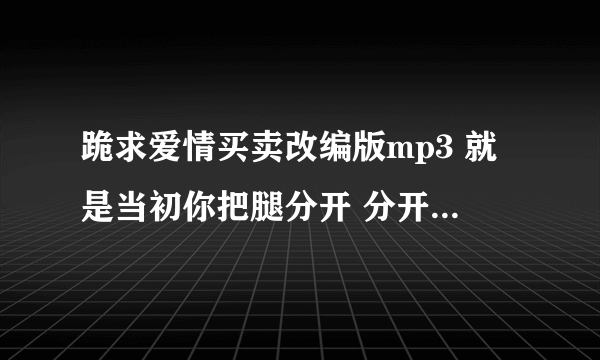 跪求爱情买卖改编版mp3 就是当初你把腿分开 分开...